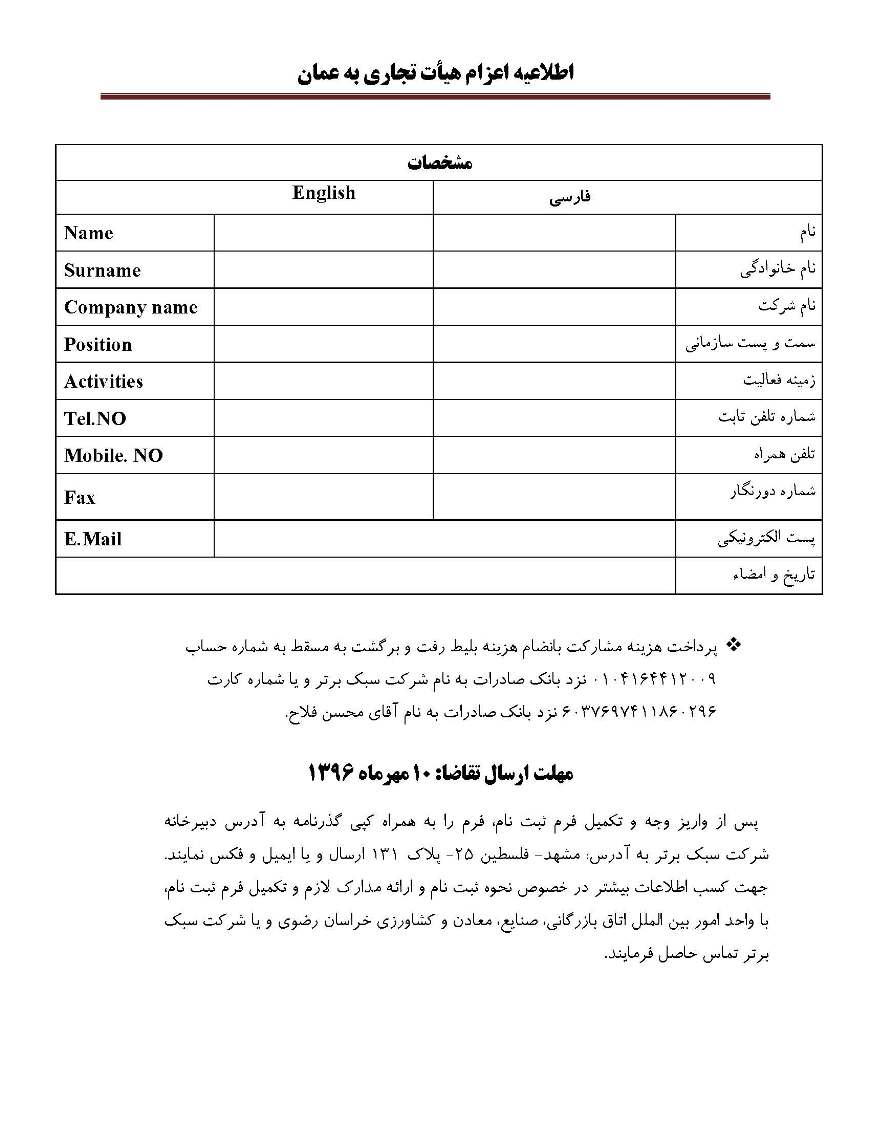 اطلاعیه اعزام هیأت تجاری به عمان

| مشخصات | | | |
|---|---|---|---|
| English | | فارسی | |
| Name | | | نام |
| Surname | | | نام خانوادگی |
| Company name | | | نام شرکت |
| Position | | | سمت و پست سازمانی |
| Activities | | | زمینه فعالیت |
| Tel.NO | | | شماره تلفن ثابت |
| Mobile. NO | | | تلفن همراه |
| Fax | | | شماره دورنگار |
| E.Mail | | | پست الکترونیکی |
| | | | تاریخ و امضاء |

❖ پرداخت هزینه مشارکت بانضام هزینه بلیط رفت و برگشت به مسقط به شماره حساب ۰۱۰۴۱۶۴۴۱۲۰۰۹ نزد بانک صادرات به نام شرکت سبک برتر و یا شماره کارت ۶۰۳۷۶۹۷۴۱۱۸۶۰۲۹۶ نزد بانک صادرات به نام آقای محسن فلاح.

مهلت ارسال تقاضا: ۱۰ مهرماه ۱۳۹۶

پس از واریز وجه و تکمیل فرم ثبت نام، فرم را به همراه کپی گذرنامه به آدرس دبیرخانه شرکت سبک برتر به آدرس: مشهد- فلسطین ۲۵- پلاک ۱۳۱ ارسال و یا ایمیل و فکس نمایند. جهت کسب اطلاعات بیشتر در خصوص نحوه ثبت نام و ارائه مدارک لازم و تکمیل فرم ثبت نام، با واحد امور بین الملل اتاق بازرگانی، صنایع، معادن و کشاورزی خراسان رضوی و یا شرکت سبک برتر تماس حاصل فرمایند.